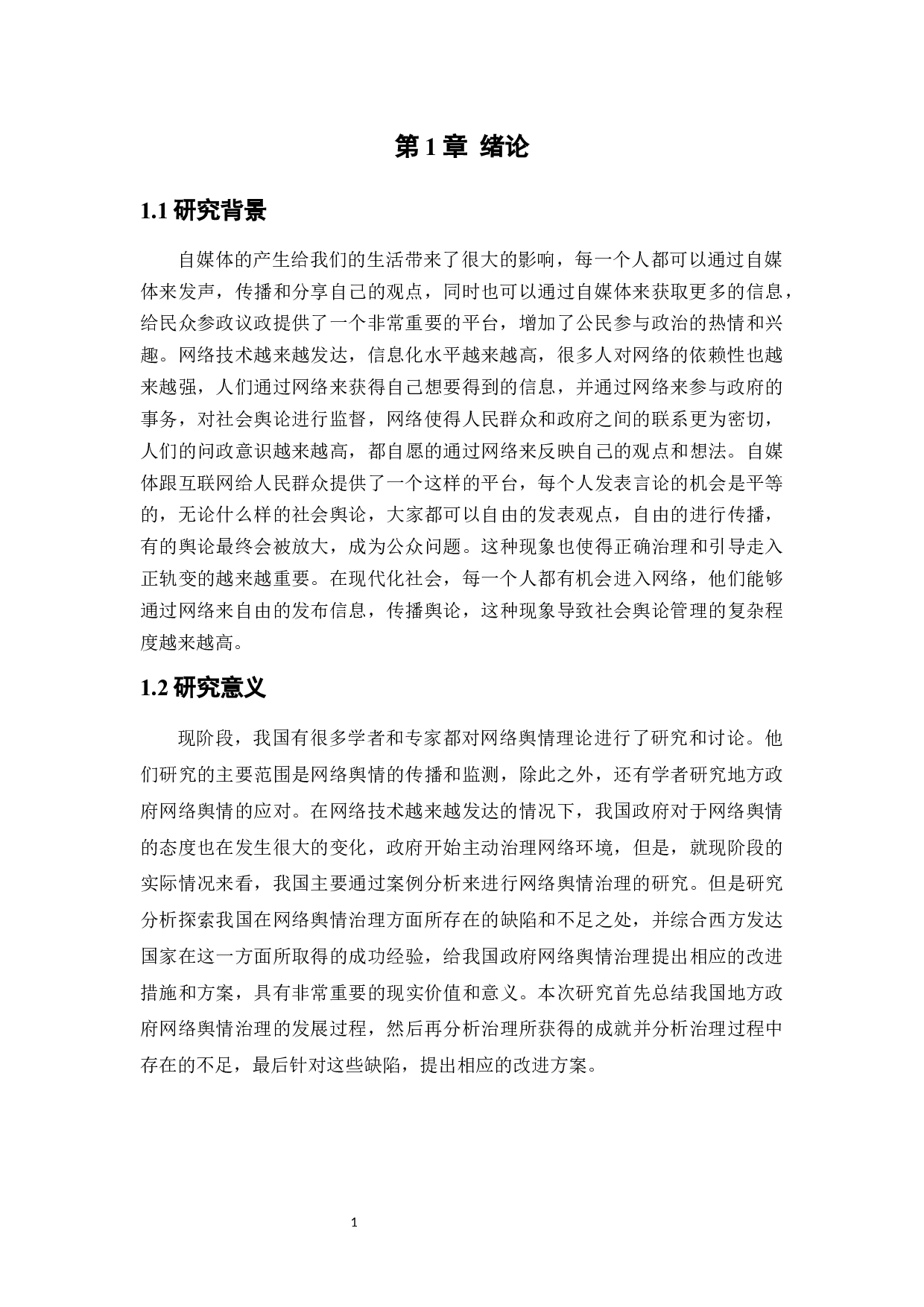 第 1 章 绪论

1.1 研究背景

自媒体的产生给我们的生活带来了很大的影响，每一个人都可以通过自媒体来发声，传播和分享自己的观点，同时也可以通过自媒体来获取更多的信息，给民众参政议政提供了一个非常重要的平台，增加了公民参与政治的热情和兴趣。网络技术越来越发达，信息化水平越来越高，很多人对网络的依赖性也越来越强，人们通过网络来获得自己想要得到的信息，并通过网络来参与政府的事务，对社会舆论进行监督，网络使得人民群众和政府之间的联系更为密切，人们的问政意识越来越高，都自愿的通过网络来反映自己的观点和想法。自媒体跟互联网给人民群众提供了一个这样的平台，每个人发表言论的机会是平等的，无论什么样的社会舆论，大家都可以自由的发表观点，自由的进行传播，有的舆论最终会被放大，成为公众问题。这种现象也使得正确治理和引导走入正轨变的越来越重要。在现代化社会，每一个人都有机会进入网络，他们能够通过网络来自由的发布信息，传播舆论，这种现象导致社会舆论管理的复杂程度越来越高。

1.2 研究意义

现阶段，我国有很多学者和专家都对网络舆情理论进行了研究和讨论。他们研究的主要范围是网络舆情的传播和监测，除此之外，还有学者研究地方政府网络舆情的应对。在网络技术越来越发达的情况下，我国政府对于网络舆情的态度也在发生很大的变化，政府开始主动治理网络环境，但是，就现阶段的实际情况来看，我国主要通过案例分析来进行网络舆情治理的研究。但是研究分析探索我国在网络舆情治理方面所存在的缺陷和不足之处，并综合西方发达国家在这一方面所取得的成功经验，给我国政府网络舆情治理提出相应的改进措施和方案，具有非常重要的现实价值和意义。本次研究首先总结我国地方政府网络舆情治理的发展过程，然后再分析治理所获得的成就并分析治理过程中存在的不足，最后针对这些缺陷，提出相应的改进方案。

1